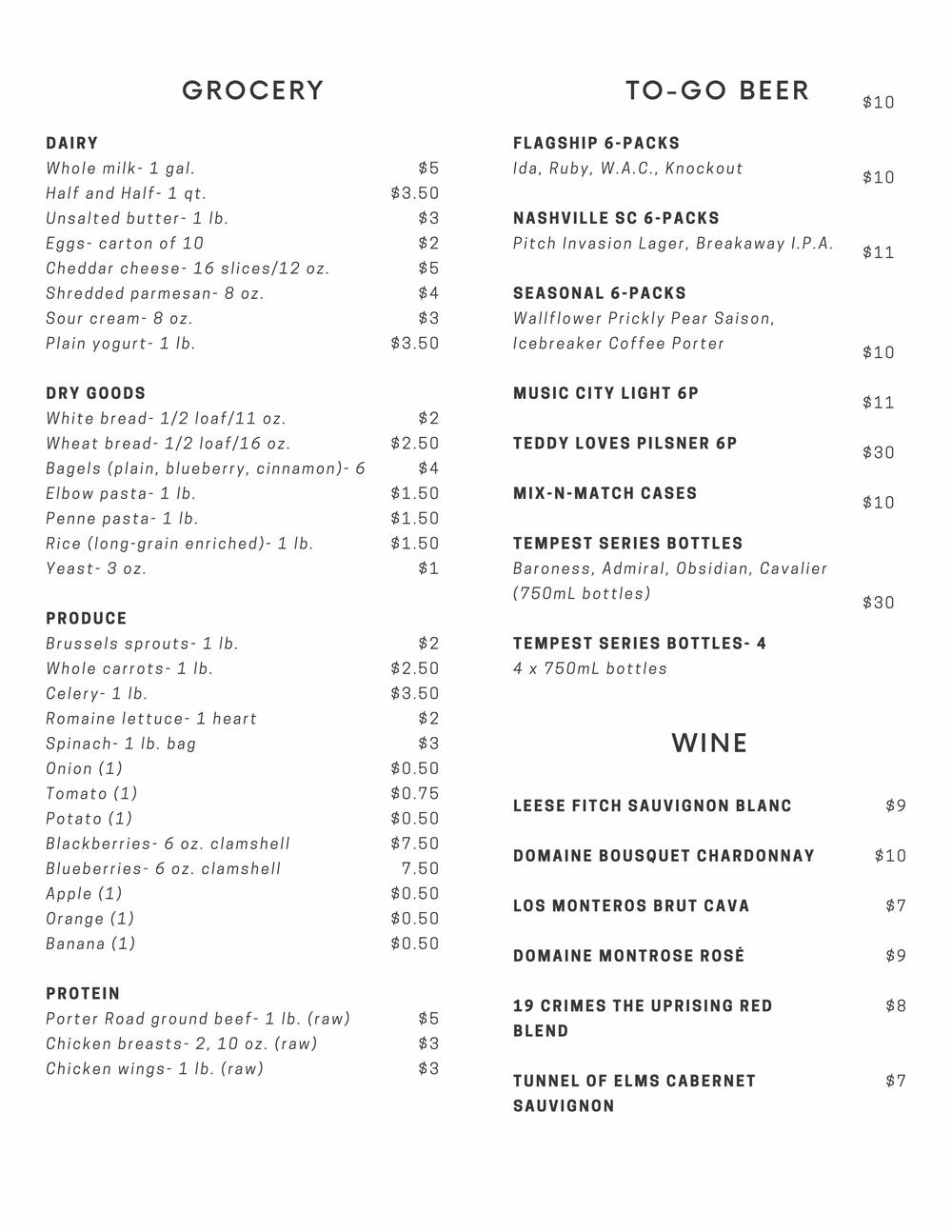 GROCERY

DAIRY
Whole milk- 1 gal. $5
Half and Half- 1 qt. $3.50
Unsalted butter- 1 lb. $3
Eggs- carton of 10 $2
Cheddar cheese- 16 slices/12 oz. $5
Shredded parmesan- 8 oz. $4
Sour cream- 8 oz. $3
Plain yogurt- 1 lb. $3.50

DRY GOODS
White bread- 1/2 loaf/11 oz. $2
Wheat bread- 1/2 loaf/16 oz. $2.50
Bagels (plain, blueberry, cinnamon)- 6 $4
Elbow pasta- 1 lb. $1.50
Penne pasta- 1 lb. $1.50
Rice (long-grain enriched)- 1 lb. $1.50
Yeast- 3 oz. $1

PRODUCE
Brussels sprouts- 1 lb. $2
Whole carrots- 1 lb. $2.50
Celery- 1 lb. $3.50
Romaine lettuce- 1 heart $2
Spinach- 1 lb. bag $3
Onion (1) $0.50
Tomato (1) $0.75
Potato (1) $0.50
Blackberries- 6 oz. clamshell $7.50
Blueberries- 6 oz. clamshell 7.50
Apple (1) $0.50
Orange (1) $0.50
Banana (1) $0.50

PROTEIN
Porter Road ground beef- 1 lb. (raw) $5
Chicken breasts- 2, 10 oz. (raw) $3
Chicken wings- 1 lb. (raw) $3

TO-GO BEER

$10
FLAGSHIP 6-PACKS
Ida, Ruby, W.A.C., Knockout

$10
NASHVILLE SC 6-PACKS
Pitch Invasion Lager, Breakaway I.P.A.

$11
SEASONAL 6-PACKS
Wallflower Prickly Pear Saison, Icebreaker Coffee Porter

$10
MUSIC CITY LIGHT 6P

$11
TEDDY LOVES PILSNER 6P

$30
MIX-N-MATCH CASES

$10
TEMPEST SERIES BOTTLES
Baroness, Admiral, Obsidian, Cavalier (750mL bottles)

$30
TEMPEST SERIES BOTTLES- 4
4 x 750mL bottles

WINE

LEESE FITCH SAUVIGNON BLANC $9

DOMAINE BOUSQUET CHARDONNAY $10

LOS MONTEROS BRUT CAVA $7

DOMAINE MONTROSE ROSÉ $9

19 CRIMES THE UPRISING RED BLEND $8

TUNNEL OF ELMS CABERNET SAUVIGNON $7